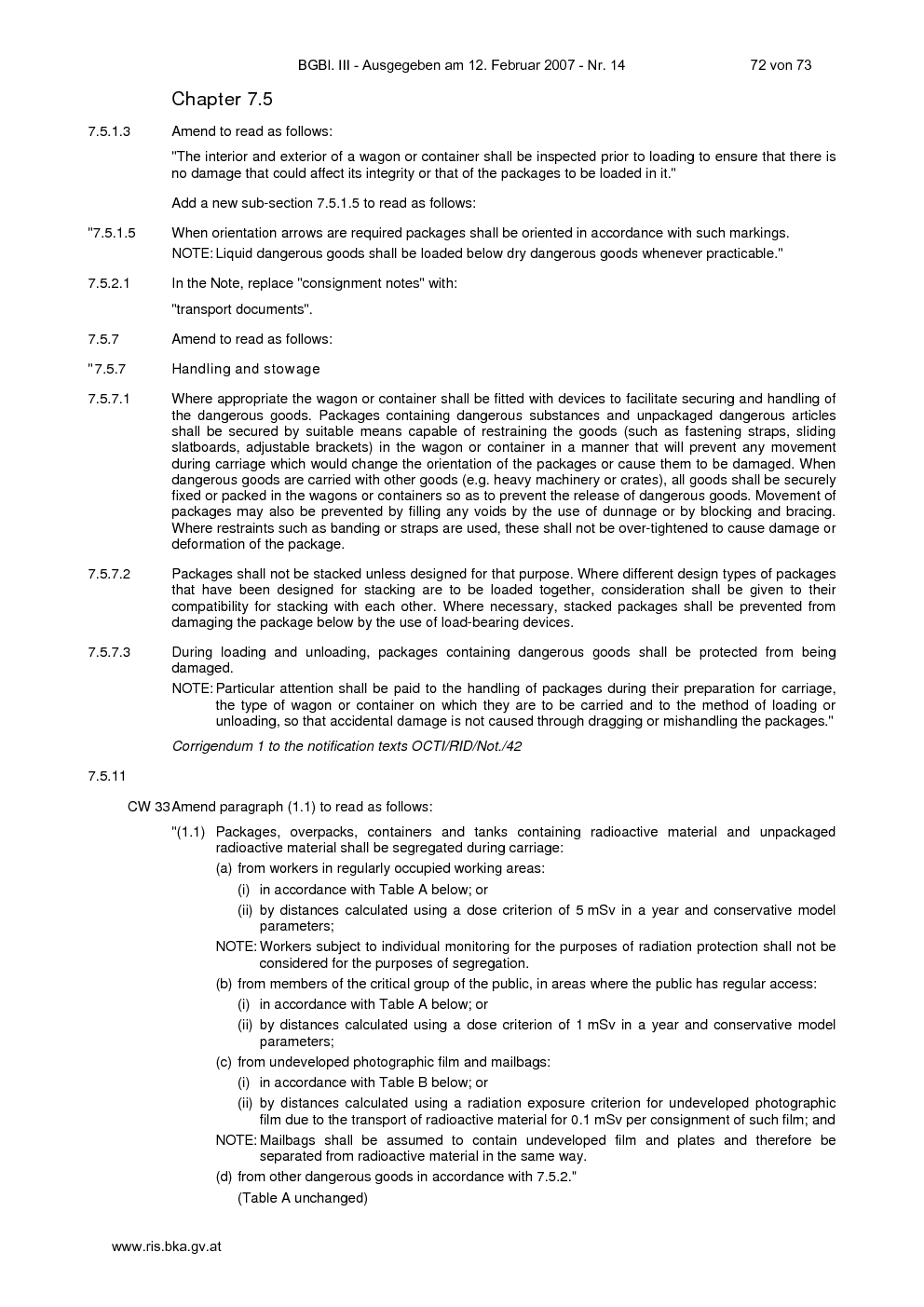 BGBl. III - Ausgegeben am 12. Februar 2007 - Nr. 14 72 von 73

Chapter 7.5

7.5.1.3 Amend to read as follows:

"The interior and exterior of a wagon or container shall be inspected prior to loading to ensure that there is no damage that could affect its integrity or that of the packages to be loaded in it."

Add a new sub-section 7.5.1.5 to read as follows:

"7.5.1.5 When orientation arrows are required packages shall be oriented in accordance with such markings.

NOTE: Liquid dangerous goods shall be loaded below dry dangerous goods whenever practicable."

7.5.2.1 In the Note, replace "consignment notes" with:

"transport documents".

7.5.7 Amend to read as follows:

"7.5.7 Handling and stowage

7.5.7.1 Where appropriate the wagon or container shall be fitted with devices to facilitate securing and handling of the dangerous goods. Packages containing dangerous substances and unpackaged dangerous articles shall be secured by suitable means capable of restraining the goods (such as fastening straps, sliding slatboards, adjustable brackets) in the wagon or container in a manner that will prevent any movement during carriage which would change the orientation of the packages or cause them to be damaged. When dangerous goods are carried with other goods (e.g. heavy machinery or crates), all goods shall be securely fixed or packed in the wagons or containers so as to prevent the release of dangerous goods. Movement of packages may also be prevented by filling any voids by the use of dunnage or by blocking and bracing. Where restraints such as banding or straps are used, these shall not be over-tightened to cause damage or deformation of the package.

7.5.7.2 Packages shall not be stacked unless designed for that purpose. Where different design types of packages that have been designed for stacking are to be loaded together, consideration shall be given to their compatibility for stacking with each other. Where necessary, stacked packages shall be prevented from damaging the package below by the use of load-bearing devices.

7.5.7.3 During loading and unloading, packages containing dangerous goods shall be protected from being damaged.

NOTE: Particular attention shall be paid to the handling of packages during their preparation for carriage, the type of wagon or container on which they are to be carried and to the method of loading or unloading, so that accidental damage is not caused through dragging or mishandling the packages."

Corrigendum 1 to the notification texts OCTI/RID/Not./42

7.5.11

CW 33 Amend paragraph (1.1) to read as follows:

"(1.1) Packages, overpacks, containers and tanks containing radioactive material and unpackaged radioactive material shall be segregated during carriage:

(a) from workers in regularly occupied working areas:

(i) in accordance with Table A below; or

(ii) by distances calculated using a dose criterion of 5 mSv in a year and conservative model parameters;

NOTE: Workers subject to individual monitoring for the purposes of radiation protection shall not be considered for the purposes of segregation.

(b) from members of the critical group of the public, in areas where the public has regular access:

(i) in accordance with Table A below; or

(ii) by distances calculated using a dose criterion of 1 mSv in a year and conservative model parameters;

(c) from undeveloped photographic film and mailbags:

(i) in accordance with Table B below; or

(ii) by distances calculated using a radiation exposure criterion for undeveloped photographic film due to the transport of radioactive material for 0.1 mSv per consignment of such film; and

NOTE: Mailbags shall be assumed to contain undeveloped film and plates and therefore be separated from radioactive material in the same way.

(d) from other dangerous goods in accordance with 7.5.2."

(Table A unchanged)

www.ris.bka.gv.at